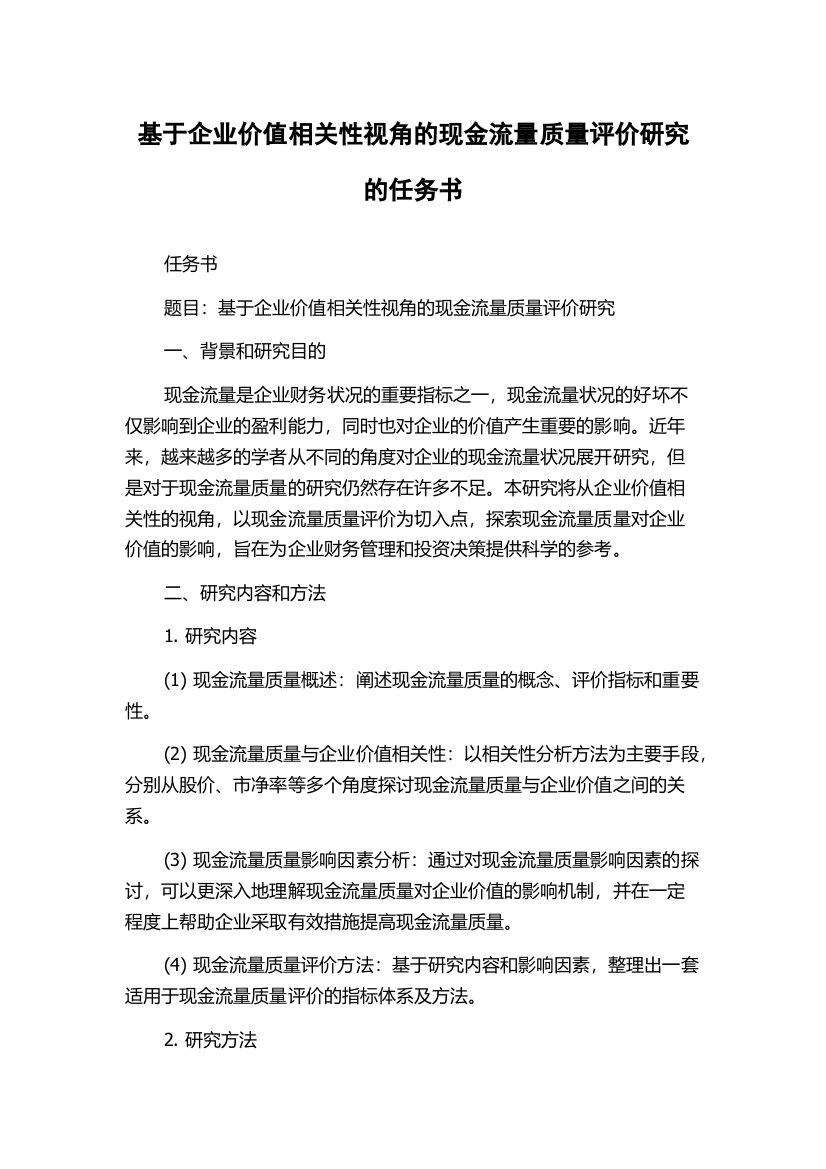 基于企业价值相关性视角的现金流量质量评价研究的任务书

任务书

题目：基于企业价值相关性视角的现金流量质量评价研究

一、背景和研究目的

现金流量是企业财务状况的重要指标之一，现金流量状况的好坏不仅影响到企业的盈利能力，同时也对企业的价值产生重要的影响。近年来，越来越多的学者从不同的角度对企业的现金流量状况展开研究，但是对于现金流量质量的研究仍然存在许多不足。本研究将从企业价值相关性的视角，以现金流量质量评价为切入点，探索现金流量质量对企业价值的影响，旨在为企业财务管理和投资决策提供科学的参考。

二、研究内容和方法

1. 研究内容

(1) 现金流量质量概述：阐述现金流量质量的概念、评价指标和重要性。

(2) 现金流量质量与企业价值相关性：以相关性分析方法为主要手段，分别从股价、市净率等多个角度探讨现金流量质量与企业价值之间的关系。

(3) 现金流量质量影响因素分析：通过对现金流量质量影响因素的探讨，可以更深入地理解现金流量质量对企业价值的影响机制，并在一定程度上帮助企业采取有效措施提高现金流量质量。

(4) 现金流量质量评价方法：基于研究内容和影响因素，整理出一套适用于现金流量质量评价的指标体系及方法。

2. 研究方法